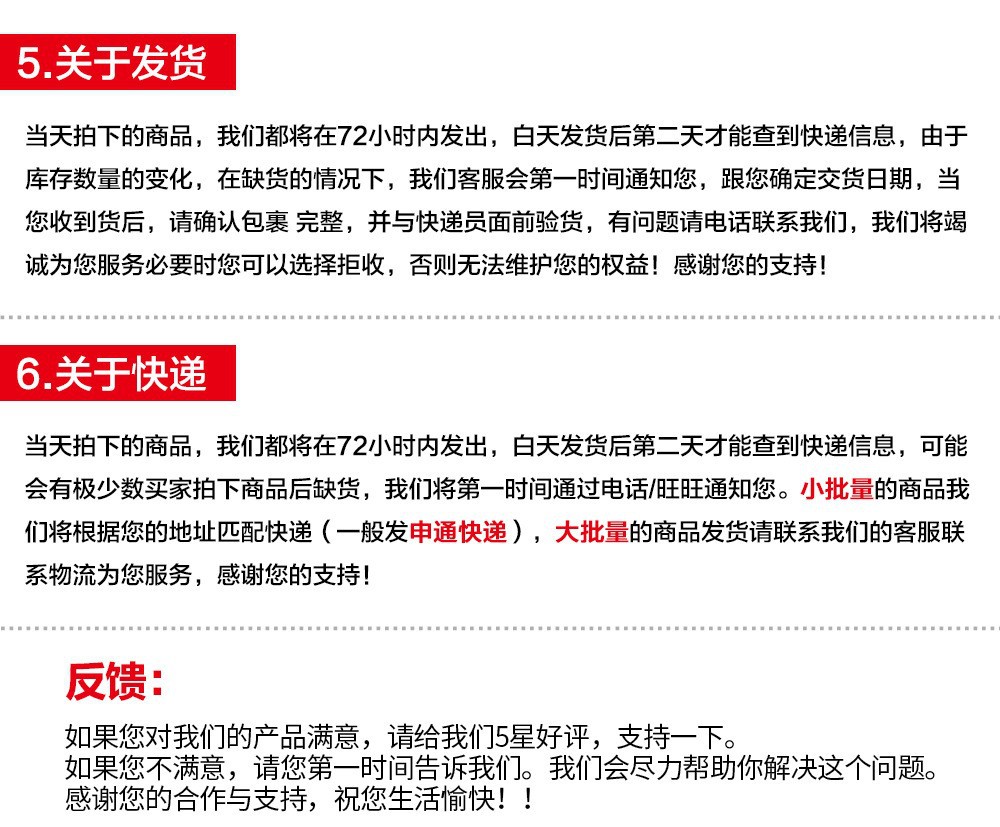 5.关于发货

当天拍下的商品，我们都将在72小时内发出，白天发货后第二天才能查到快递信息，由于库存数量的变化，在缺货的情况下，我们客服会第一时间通知您，跟您确定交货日期，当您收到货后，请确认包裹 完整，并与快递员面前验货，有问题请电话联系我们，我们将竭诚为您服务必要时您可以选择拒收，否则无法维护您的权益！感谢您的支持！

6.关于快递

当天拍下的商品，我们都将在72小时内发出，白天发货后第二天才能查到快递信息，可能会有极少数买家拍下商品后缺货，我们将第一时间通过电话/旺旺通知您。小批量的商品我们将根据您的地址匹配快递（一般发申通快递），大批量的商品发货请联系我们的客服联系物流为您服务，感谢您的支持！

反馈：

如果您对我们的产品满意，请给我们5星好评，支持一下。
如果您不满意，请您第一时间告诉我们。我们会尽力帮助你解决这个问题。
感谢您的合作与支持，祝您生活愉快！！